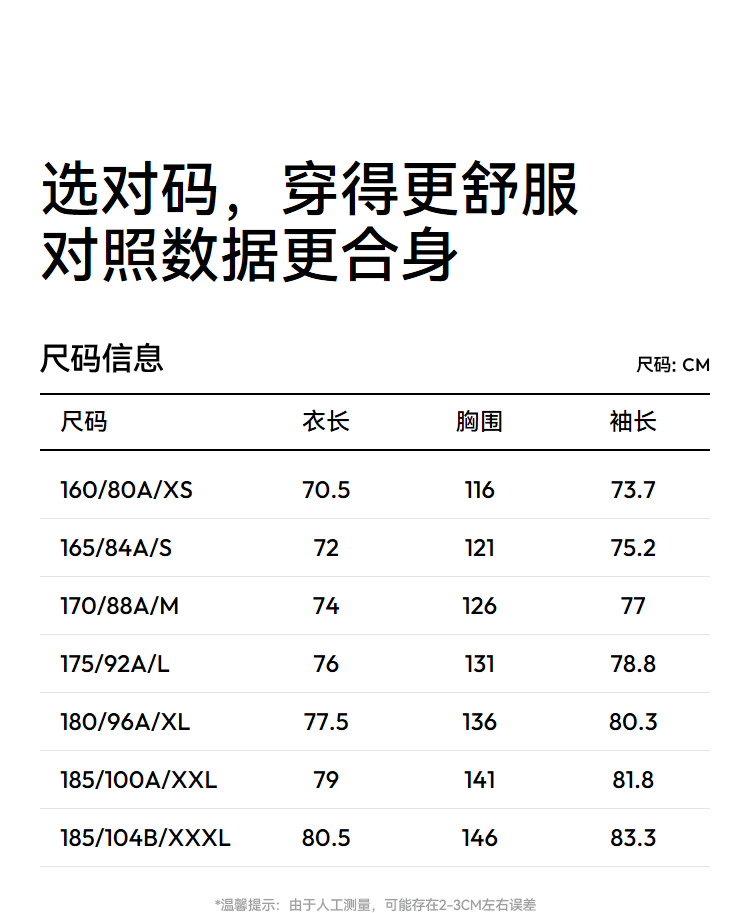 选对码，穿得更舒服
对照数据更合身

尺码信息

尺码: CM

| 尺码 | 衣长 | 胸围 | 袖长 |
|---|---|---|---|
| 160/80A/XS | 70.5 | 116 | 73.7 |
| 165/84A/S | 72 | 121 | 75.2 |
| 170/88A/M | 74 | 126 | 77 |
| 175/92A/L | 76 | 131 | 78.8 |
| 180/96A/XL | 77.5 | 136 | 80.3 |
| 185/100A/XXL | 79 | 141 | 81.8 |
| 185/104B/XXXL | 80.5 | 146 | 83.3 |

*温馨提示：由于人工测量，可能存在2-3CM左右误差